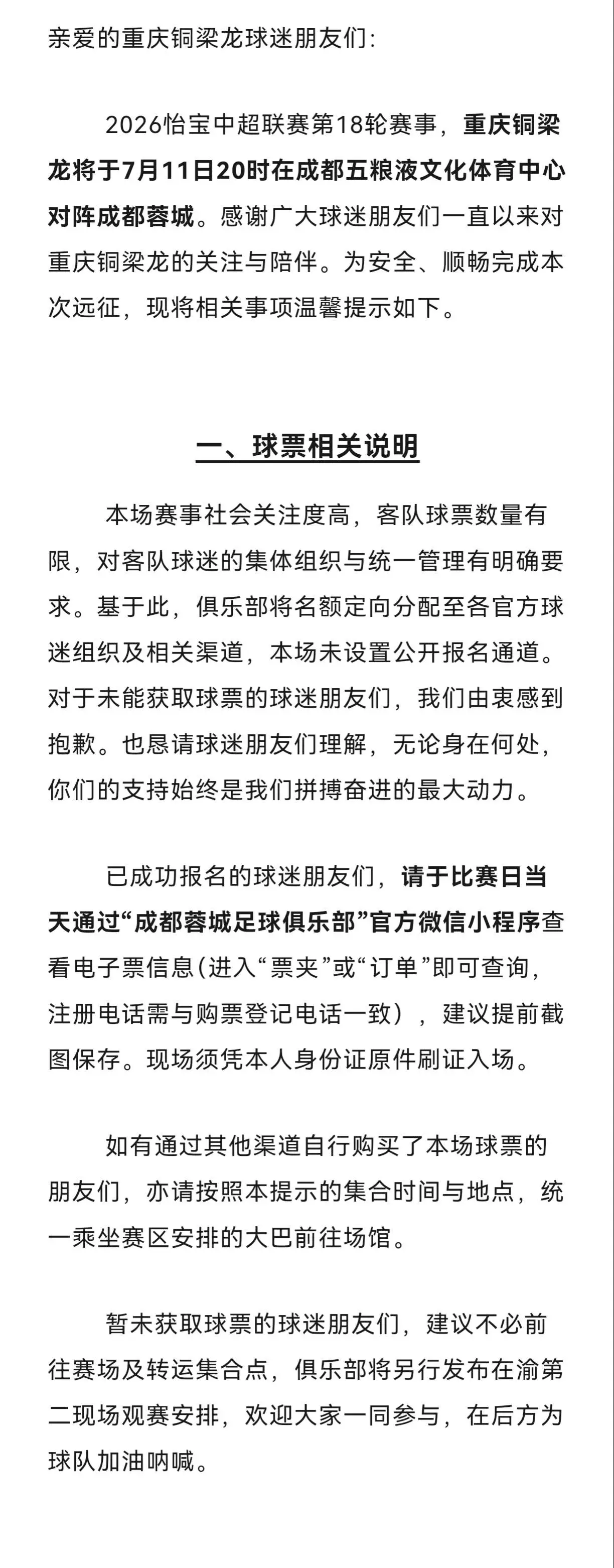 亲爱的重庆铜梁龙球迷朋友们：

2026怡宝中超联赛第18轮赛事，重庆铜梁龙将于7月11日20时在成都五粮液文化体育中心对阵成都蓉城。感谢广大球迷朋友们一直以来对重庆铜梁龙的关注与陪伴。为安全、顺畅完成本次远征，现将相关事项温馨提示如下。

一、球票相关说明

本场赛事社会关注度高，客队球票数量有限，对客队球迷的集体组织与统一管理有明确要求。基于此，俱乐部将名额定向分配至各官方球迷组织及相关渠道，本场未设置公开报名通道。对于未能获取球票的球迷朋友们，我们由衷感到抱歉。也恳请球迷朋友们理解，无论身在何处，你们的支持始终是我们拼搏奋进的最大动力。

已成功报名的球迷朋友们，请于比赛日当天通过“成都蓉城足球俱乐部”官方微信小程序查看电子票信息(进入“票夹”或“订单”即可查询，注册电话需与购票登记电话一致），建议提前截图保存。现场须凭本人身份证原件刷证入场。

如有通过其他渠道自行购买了本场球票的朋友们，亦请按照本提示的集合时间与地点，统一乘坐赛区安排的大巴前往场馆。

暂未获取球票的球迷朋友们，建议不必前往赛场及转运集合点，俱乐部将另行发布在渝第二现场观赛安排，欢迎大家一同参与，在后方为球队加油呐喊。